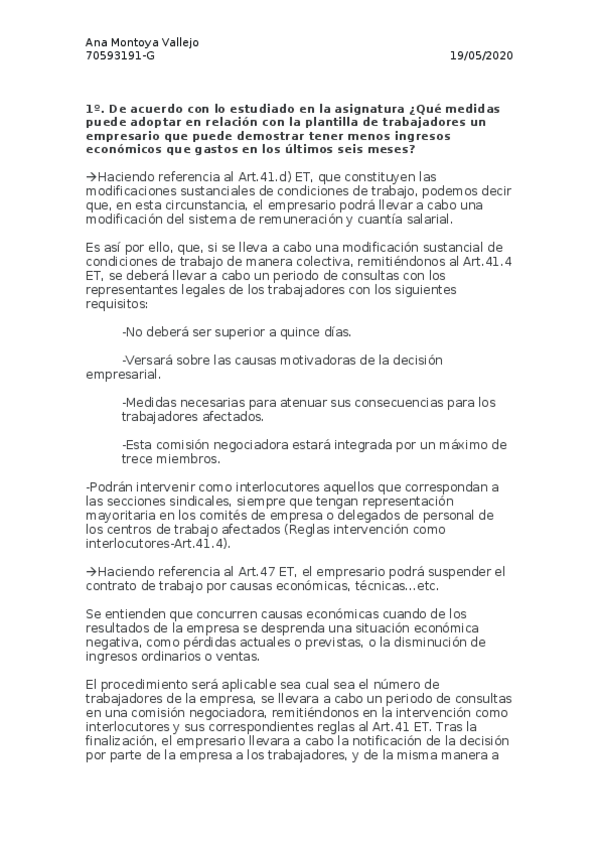 Ana Montoya Vallejo
70593191-G 19/05/2020

1º. De acuerdo con lo estudiado en la asignatura ¿Qué medidas puede adoptar en relación con la plantilla de trabajadores un empresario que puede demostrar tener menos ingresos económicos que gastos en los últimos seis meses?

→Haciendo referencia al Art.41.d) ET, que constituyen las modificaciones sustanciales de condiciones de trabajo, podemos decir que, en esta circunstancia, el empresario podrá llevar a cabo una modificación del sistema de remuneración y cuantía salarial.

Es así por ello, que, si se lleva a cabo una modificación sustancial de condiciones de trabajo de manera colectiva, remitiéndonos al Art.41.4 ET, se deberá llevar a cabo un periodo de consultas con los representantes legales de los trabajadores con los siguientes requisitos:

-No deberá ser superior a quince días.

-Versará sobre las causas motivadoras de la decisión empresarial.

-Medidas necesarias para atenuar sus consecuencias para los trabajadores afectados.

-Esta comisión negociadora estará integrada por un máximo de trece miembros.

-Podrán intervenir como interlocutores aquellos que correspondan a las secciones sindicales, siempre que tengan representación mayoritaria en los comités de empresa o delegados de personal de los centros de trabajo afectados (Reglas intervención como interlocutores-Art.41.4).

→Haciendo referencia al Art.47 ET, el empresario podrá suspender el contrato de trabajo por causas económicas, técnicas…etc.

Se entienden que concurren causas económicas cuando de los resultados de la empresa se desprenda una situación económica negativa, como pérdidas actuales o previstas, o la disminución de ingresos ordinarios o ventas.

El procedimiento será aplicable sea cual sea el número de trabajadores de la empresa, se llevara a cabo un periodo de consultas en una comisión negociadora, remitiéndonos en la intervención como interlocutores y sus correspondientes reglas al Art.41 ET. Tras la finalización, el empresario llevara a cabo la notificación de la decisión por parte de la empresa a los trabajadores, y de la misma manera a